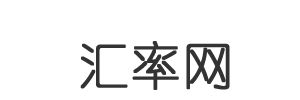 汇率网